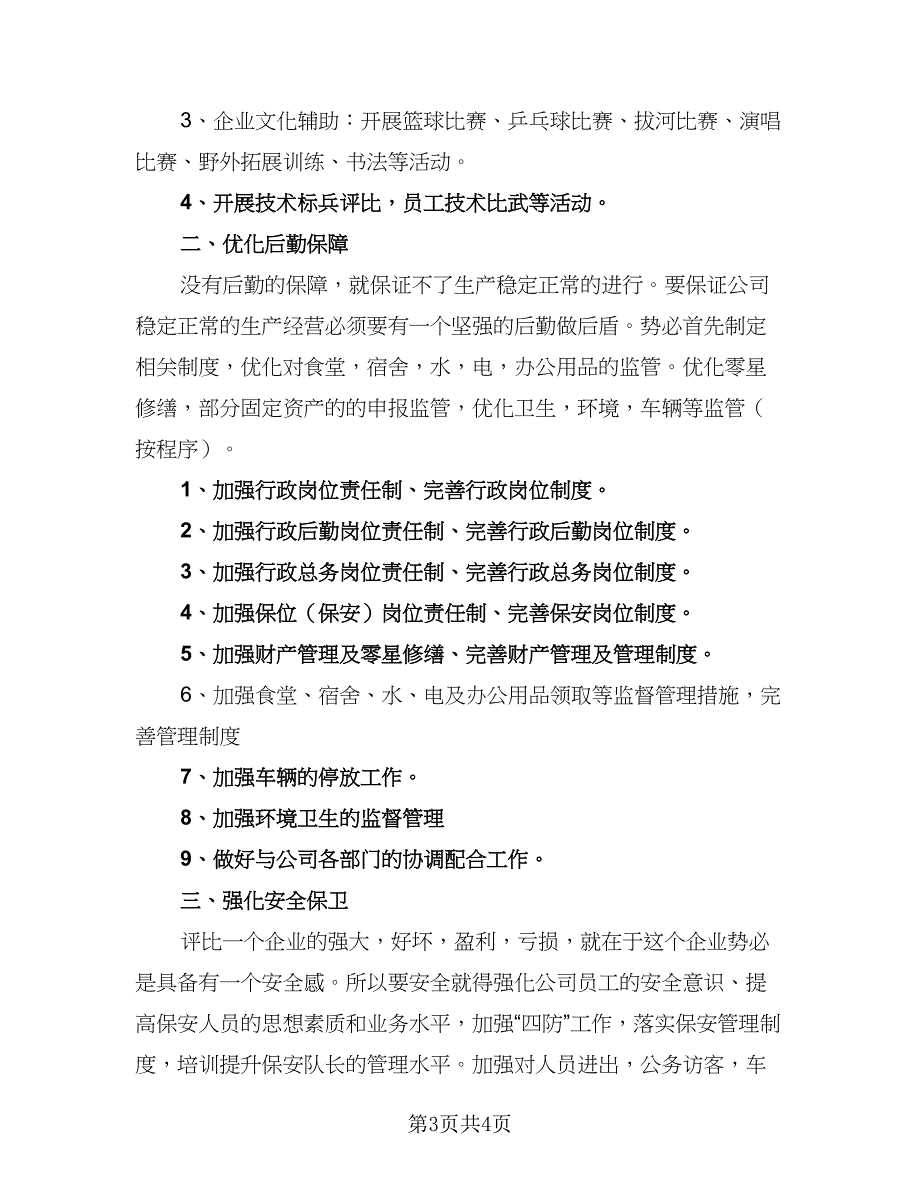 3、企业文化辅助：开展篮球比赛、乒乓球比赛、拔河比赛、演唱比赛、野外拓展训练、书法等活动。

4、开展技术标兵评比，员工技术比武等活动。

二、优化后勤保障

没有后勤的保障，就保证不了生产稳定正常的进行。要保证公司稳定正常的生产经营必须要有一个坚强的后勤做后盾。势必首先制定相关制度，优化对食堂，宿舍，水，电，办公用品的监管。优化零星修缮，部分固定资产的的申报监管，优化卫生，环境，车辆等监管（按程序）。

1、加强行政岗位责任制、完善行政岗位制度。

2、加强行政后勤岗位责任制、完善行政后勤岗位制度。

3、加强行政总务岗位责任制、完善行政总务岗位制度。

4、加强保位（保安）岗位责任制、完善保安岗位制度。

5、加强财产管理及零星修缮、完善财产管理及管理制度。

6、加强食堂、宿舍、水、电及办公用品领取等监督管理措施，完善管理制度

7、加强车辆的停放工作。

8、加强环境卫生的监督管理

9、做好与公司各部门的协调配合工作。

三、强化安全保卫

评比一个企业的强大，好坏，盈利，亏损，就在于这个企业势必是具备有一个安全感。所以要安全就得强化公司员工的安全意识、提高保安人员的思想素质和业务水平，加强“四防”工作，落实保安管理制度，培训提升保安队长的管理水平。加强对人员进出，公务访客，车

第3页共4页